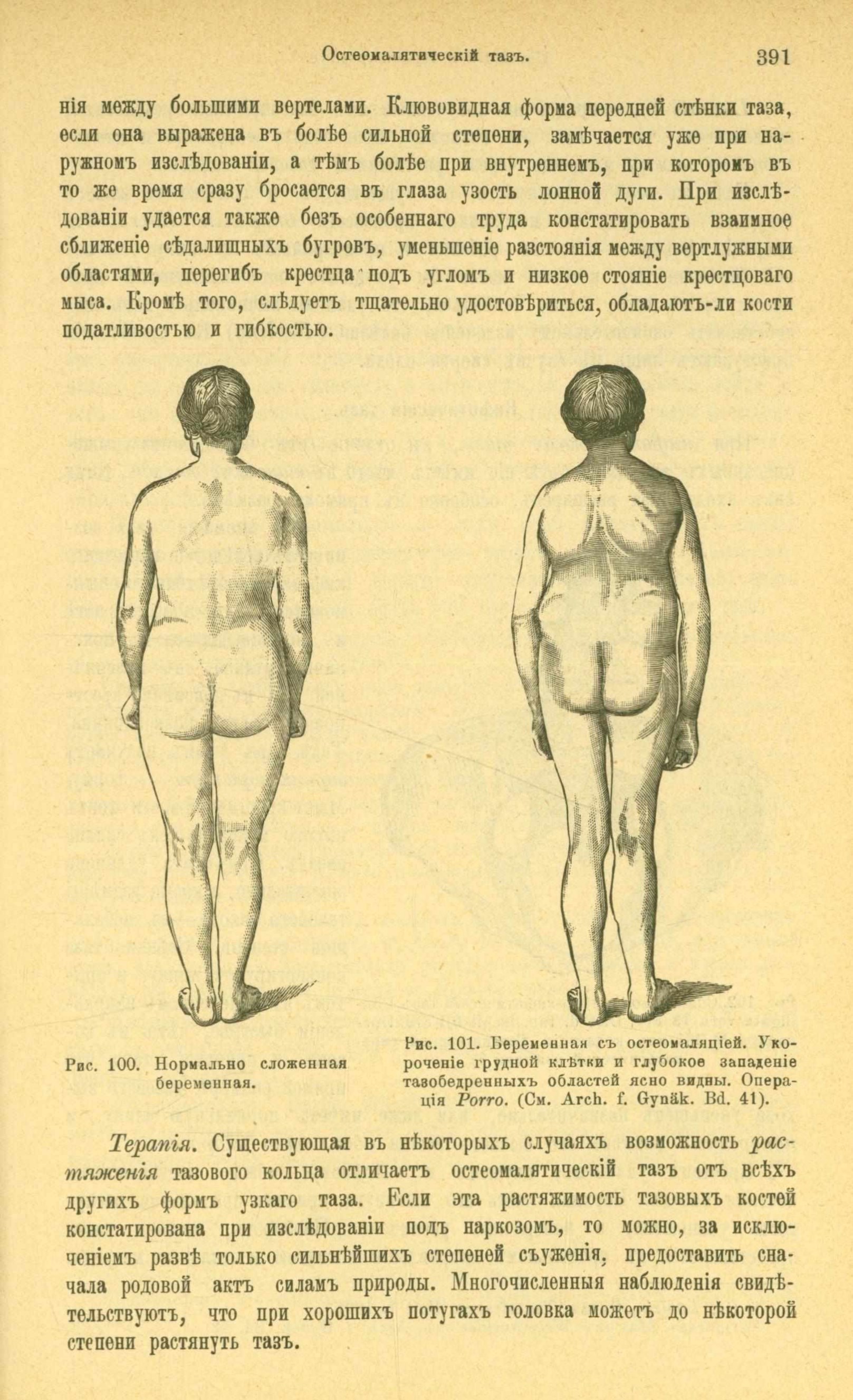 Остеомалятическій тазъ. 391

нія между большими вертелами. Клювовидная форма передней стѣнки таза, если она выражена въ болѣе сильной степени, замѣчается уже при наружномъ изслѣдованіи, а тѣмъ болѣе при внутреннемъ, при которомъ въ то же время сразу бросается въ глаза узость лонной дуги. При изслѣдованіи удается также безъ особеннаго труда констатировать взаимное сближеніе сѣдалищныхъ бугровъ, уменьшеніе разстоянія между вертлужными областями, перегибъ крестца подъ угломъ и низкое стояніе крестцоваго мыса. Кромѣ того, слѣдуетъ тщательно удостовѣриться, обладаютъ-ли кости податливостью и гибкостью.

Рис. 100. Нормально сложенная беременная.

Рис. 101. Беременная съ остеомаляціей. Укороченіе грудной клѣтки и глубокое западеніе тазобедренныхъ областей ясно видны. Операція Porro. (См. Arch. f. Gynäk. Bd. 41).

Терапія. Существующая въ нѣкоторыхъ случаяхъ возможность растяженія тазового кольца отличаетъ остеомалятическій тазъ отъ всѣхъ другихъ формъ узкаго таза. Если эта растяжимость тазовыхъ костей констатирована при изслѣдованіи подъ наркозомъ, то можно, за исключеніемъ развѣ только сильнѣйшихъ степеней съуженія, предоставить сначала родовой актъ силамъ природы. Многочисленныя наблюденія свидѣтельствуютъ, что при хорошихъ потугахъ головка можетъ до нѣкоторой степени растянуть тазъ.